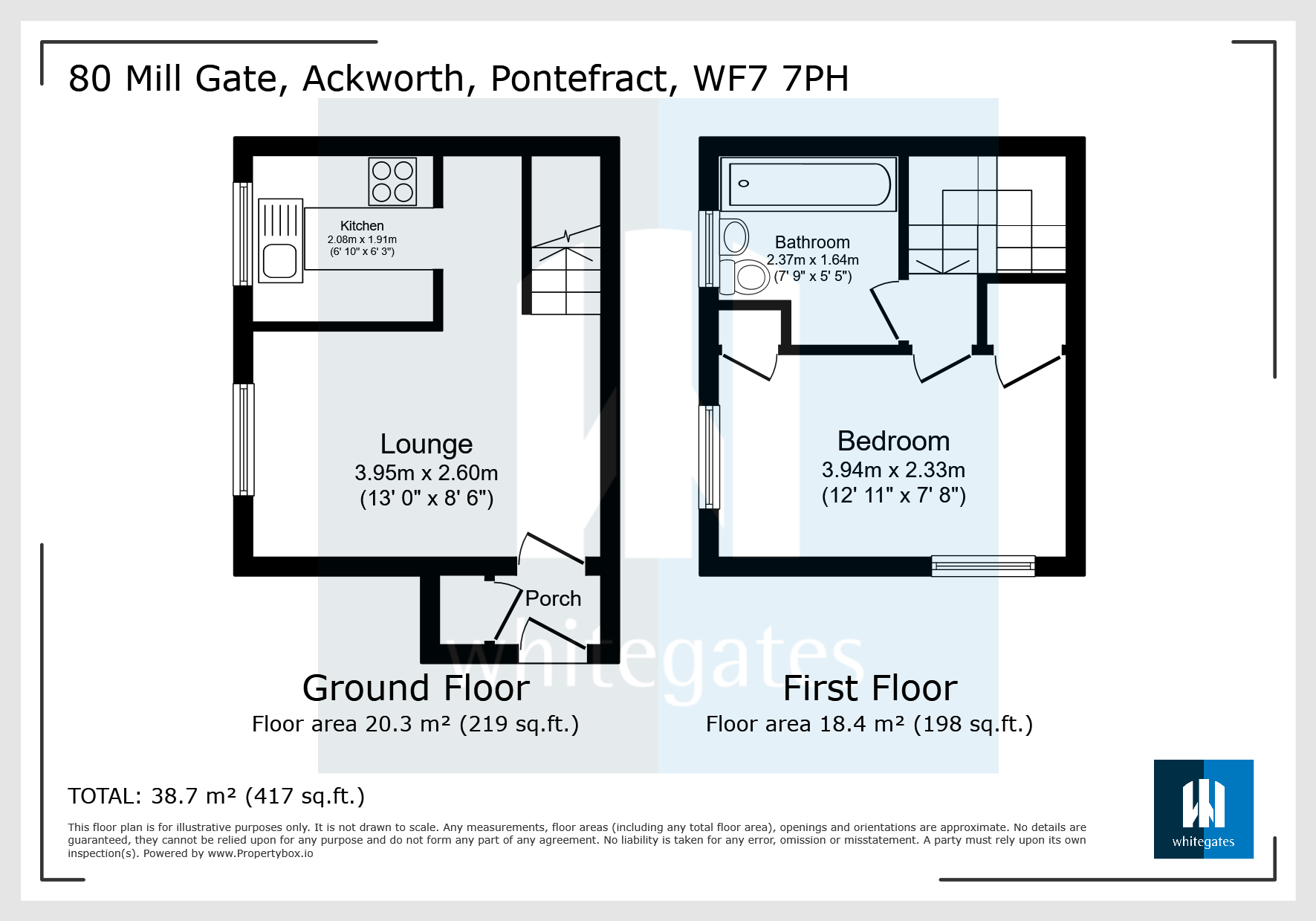 80 Mill Gate, Ackworth, Pontefract, WF7 7PH

Kitchen
2.08m x 1.91m
(6' 10" x 6' 3")

Lounge
3.95m x 2.60m
(13' 0" x 8' 6")

Porch

Bathroom
2.37m x 1.64m
(7' 9" x 5' 5")

Bedroom
3.94m x 2.33m
(12' 11" x 7' 8")

whitegates

Ground Floor
Floor area 20.3 m² (219 sq.ft.)

First Floor
Floor area 18.4 m² (198 sq.ft.)

TOTAL: 38.7 m² (417 sq.ft.)

This floor plan is for illustrative purposes only. It is not drawn to scale. Any measurements, floor areas (including any total floor area), openings and orientations are approximate. No details are guaranteed, they cannot be relied upon for any purpose and do not form any part of any agreement. No liability is taken for any error, omission or misstatement. A party must rely upon its own inspection(s). Powered by www.Propertybox.io

whitegates